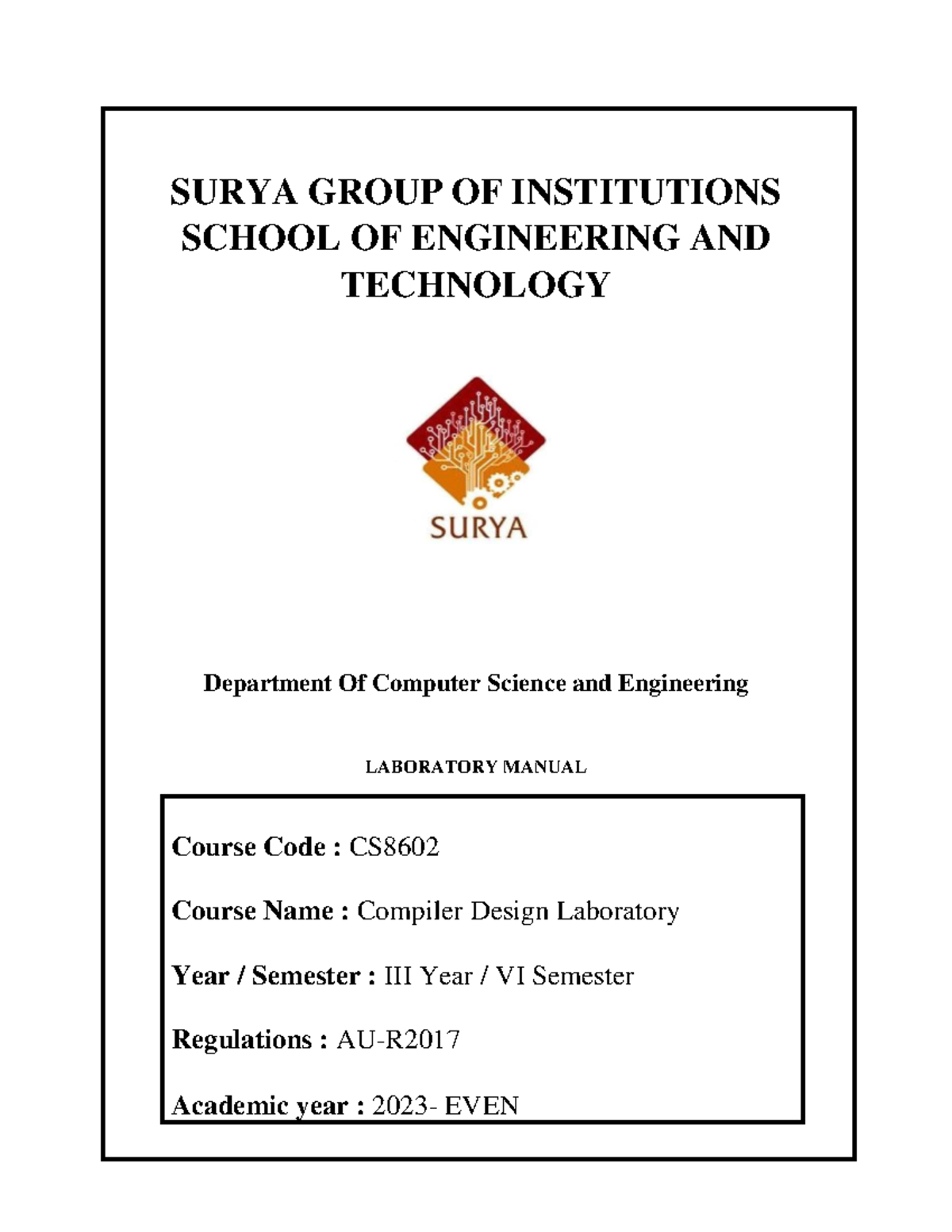 SURYA GROUP OF INSTITUTIONS
SCHOOL OF ENGINEERING AND TECHNOLOGY

SURYA

Department Of Computer Science and Engineering

LABORATORY MANUAL

Course Code : CS8602

Course Name : Compiler Design Laboratory

Year / Semester : III Year / VI Semester

Regulations : AU-R2017

Academic year : 2023- EVEN